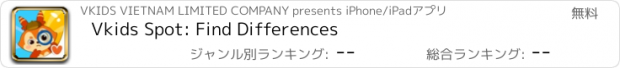 VKIDS VIETNAM LIMITED COMPANY presents iPhone/iPadアプリ

無料

Vkids Spot: Find Differences

ジャンル別ランキング: --

総合ランキング: --